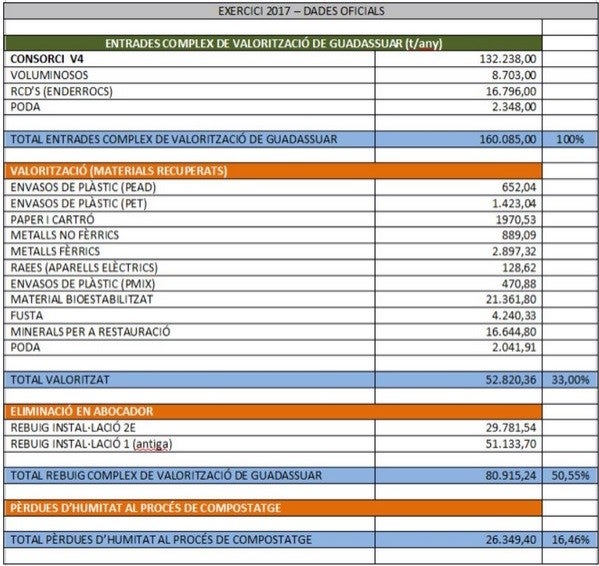 | EXERCICI 2017 – DADES OFICIALS | | |
|---|---|---|
| | | |
| ENTRADES COMPLEX DE VALORITZACIÓ DE GUADASSUAR (t/any) | | |
| CONSORCI V4 | 132.238,00 | |
| VOLUMINOSOS | 8.703,00 | |
| RCD'S (ENDERROCS) | 16.796,00 | |
| PODA | 2.348,00 | |
| | | |
| TOTAL ENTRADES COMPLEX DE VALORITZACIÓ DE GUADASSUAR | 160.085,00 | 100% |
| | | |
| VALORITZACIÓ (MATERIALS RECUPERATS) | | |
| ENVASOS DE PLÀSTIC (PEAD) | 652,04 | |
| ENVASOS DE PLÀSTIC (PET) | 1.423,04 | |
| PAPER I CARTRÓ | 1970,53 | |
| METALLS NO FÈRRICS | 889,09 | |
| METALLS FÈRRICS | 2.897,32 | |
| RAEES (APARELLS ELÈCTRICS) | 128,62 | |
| ENVASOS DE PLÀSTIC (PMIX) | 470,88 | |
| MATERIAL BIOESTABILITZAT | 21.361,80 | |
| FUSTA | 4.240,33 | |
| MINERALS PER A RESTAURACIÓ | 16.644,80 | |
| PODA | 2.041,91 | |
| | | |
| TOTAL VALORITZAT | 52.820,36 | 33,00% |
| | | |
| ELIMINACIÓ EN ABOCADOR | | |
| REBUIG INSTAL·LACIÓ 2E | 29.781,54 | |
| REBUIG INSTAL·LACIÓ 1 (antiga) | 51.133,70 | |
| | | |
| TOTAL REBUIG COMPLEX DE VALORITZACIÓ DE GUADASSUAR | 80.915,24 | 50,55% |
| | | |
| PÈRDUES D'HUMITAT AL PROCÉS DE COMPOSTATGE | | |
| | | |
| TOTAL PÈRDUES D'HUMITAT AL PROCÉS DE COMPOSTATGE | 26.349,40 | 16,46% |